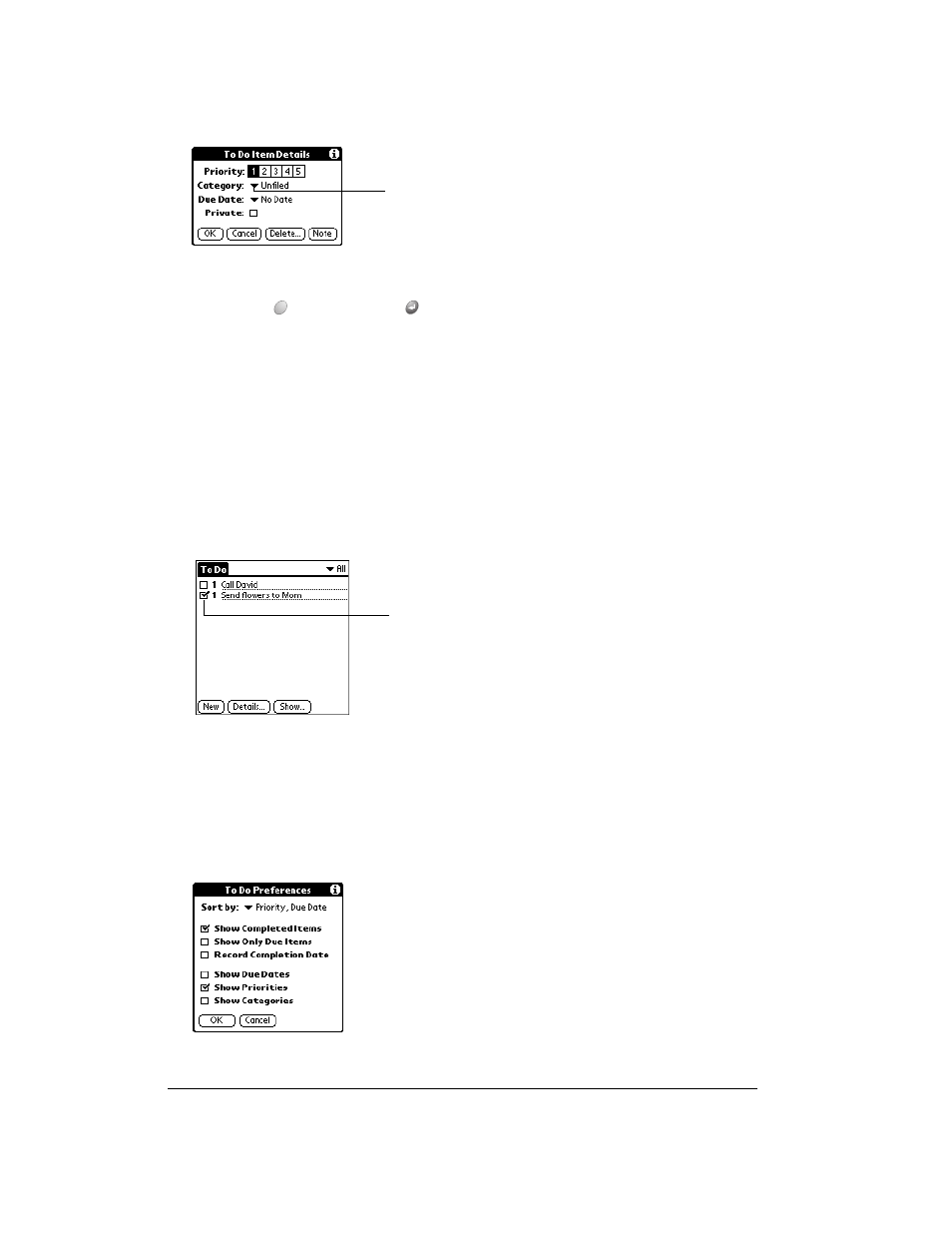 To Do Item Details

Priority: 1 2 3 4 5

Category: Unfiled

Due Date: No Date

Private:

OK Cancel Delete... Note

To Do All

1 Call David

1 Send flowers to Mom

New Details... Show...

To Do Preferences

Sort by: Priority, Due Date

Show Completed Items

Show Only Due Items

Record Completion Date

Show Due Dates

Show Priorities

Show Categories

OK Cancel